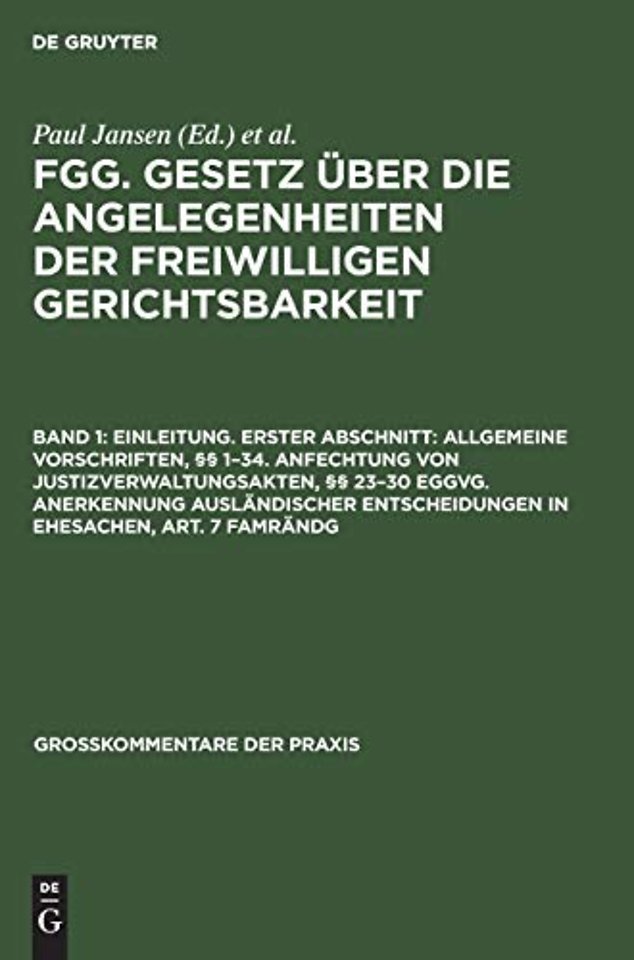 DE GRUYTER

Paul Jansen (Ed.) et al.

FGG. GESETZ ÜBER DIE ANGELEGENHEITEN DER FREIWILLIGEN GERICHTSBARKEIT

BAND 1: EINLEITUNG. ERSTER ABSCHNITT: ALLGEMEINE VORSCHRIFTEN, §§ 1–34. ANFECHTUNG VON JUSTIZVERWALTUNGSAKTEN, §§ 23–30 EGGVG. ANERKENNUNG AUSLÄNDISCHER ENTSCHEIDUNGEN IN EHESACHEN, ART. 7 FAMRÄNDG

GROSSKOMMENTARE DER PRAXIS

DE G